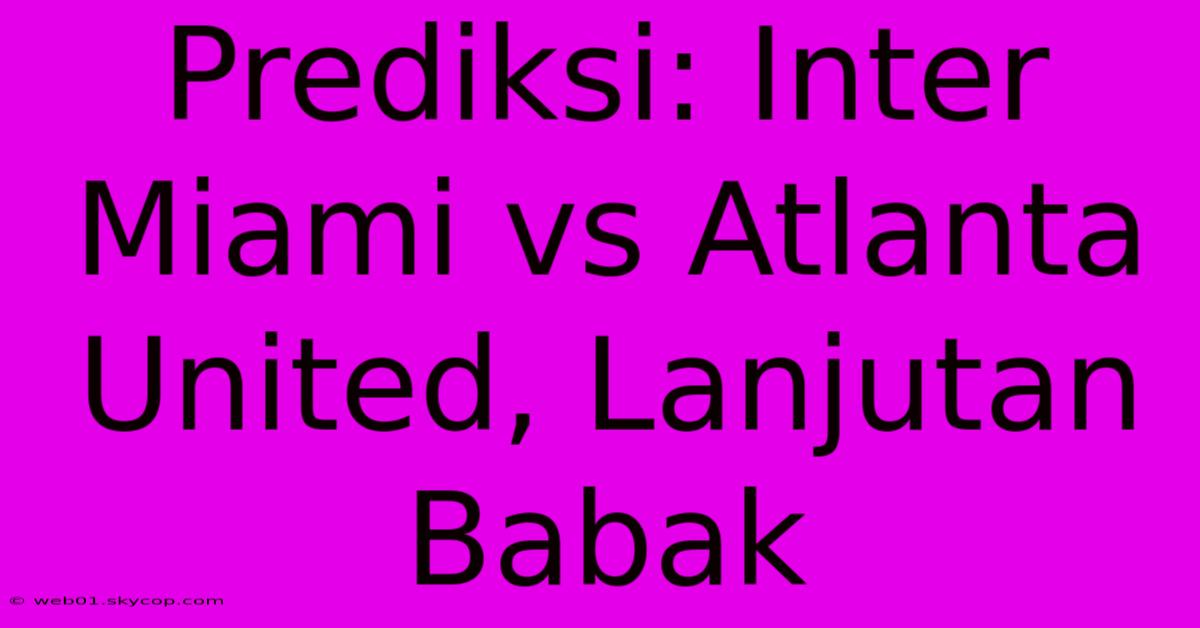 Prediksi: Inter Miami vs Atlanta United, Lanjutan Babak

© web01.skycop.com